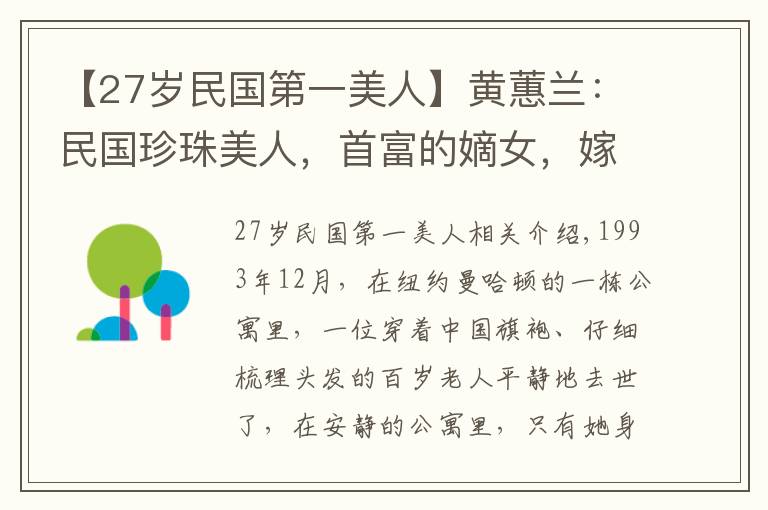 【27岁民国第一美人】黄蕙兰：民国珍珠美人，首富的嫡女，嫁

27岁民国第一美人相关介绍，1993年12月，在纽约曼哈顿的一栋公寓里，一位穿着中国旗袍、仔细梳理头发的百岁老人平静地去世了，在安静的公寓里，只有她身